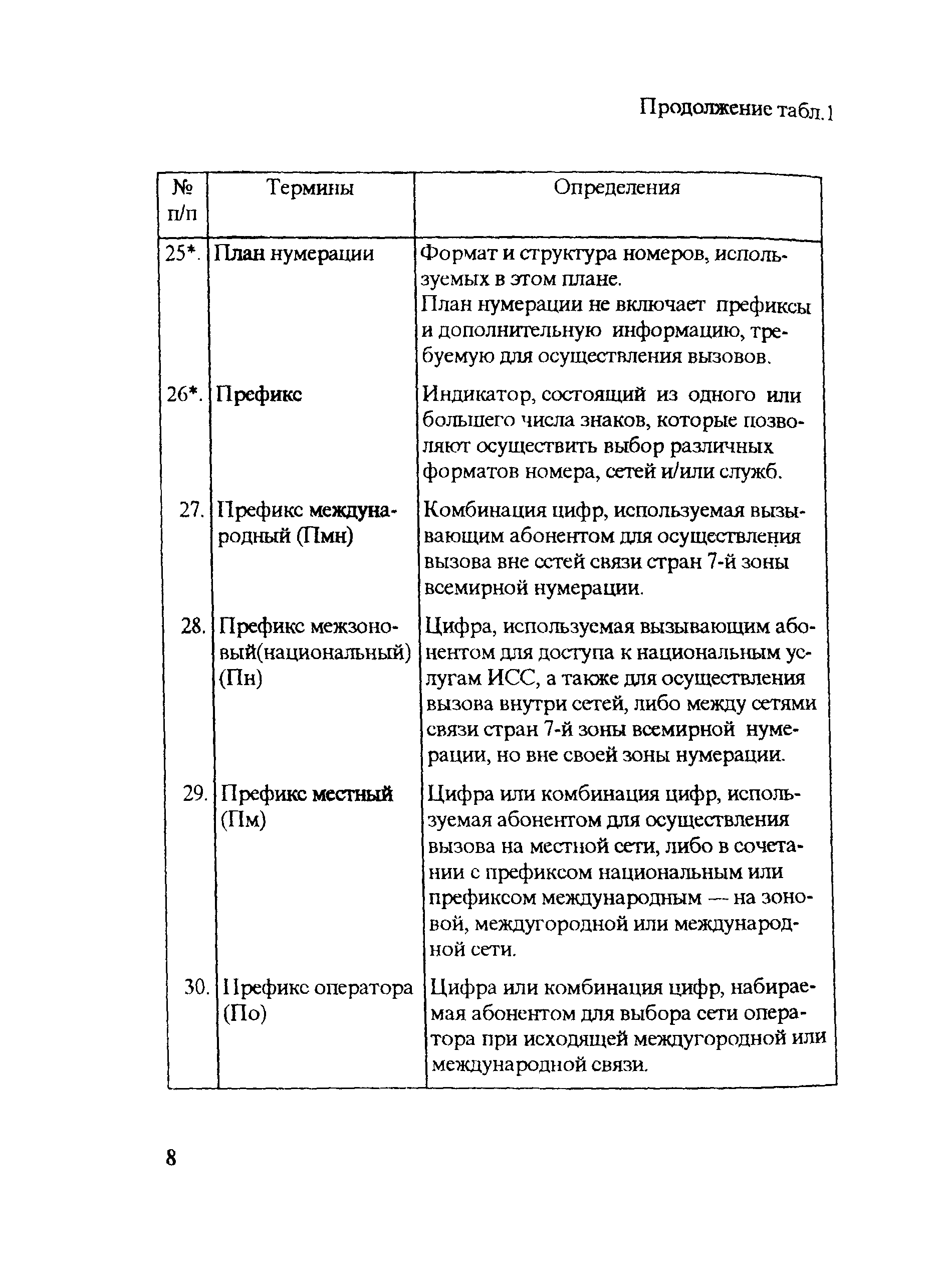 Продолжение табл.1

| № п/п | Термины | Определения |
|---|---|---|
| 25*. | План нумерации | Формат и структура номеров, используемых в этом плане. План нумерации не включает префиксы и дополнительную информацию, требуемую для осуществления вызовов. |
| 26*. | Префикс | Индикатор, состоящий из одного или большего числа знаков, которые позволяют осуществить выбор различных форматов номера, сетей и/или служб. |
| 27. | Префикс международный (Пмн) | Комбинация цифр, используемая вызывающим абонентом для осуществления вызова вне сетей связи стран 7-й зоны всемирной нумерации. |
| 28. | Префикс межзоновый(национальный) (Пн) | Цифра, используемая вызывающим абонентом для доступа к национальным услугам ИСС, а также для осуществления вызова внутри сетей, либо между сетями связи стран 7-й зоны всемирной нумерации, но вне своей зоны нумерации. |
| 29. | Префикс местный (Пм) | Цифра или комбинация цифр, используемая абонентом для осуществления вызова на местной сети, либо в сочетании с префиксом национальным или префиксом международным — на зоновой, междугородной или международной сети. |
| 30. | Префикс оператора (По) | Цифра или комбинация цифр, набираемая абонентом для выбора сети оператора при исходящей междугородной или международной связи. |

8